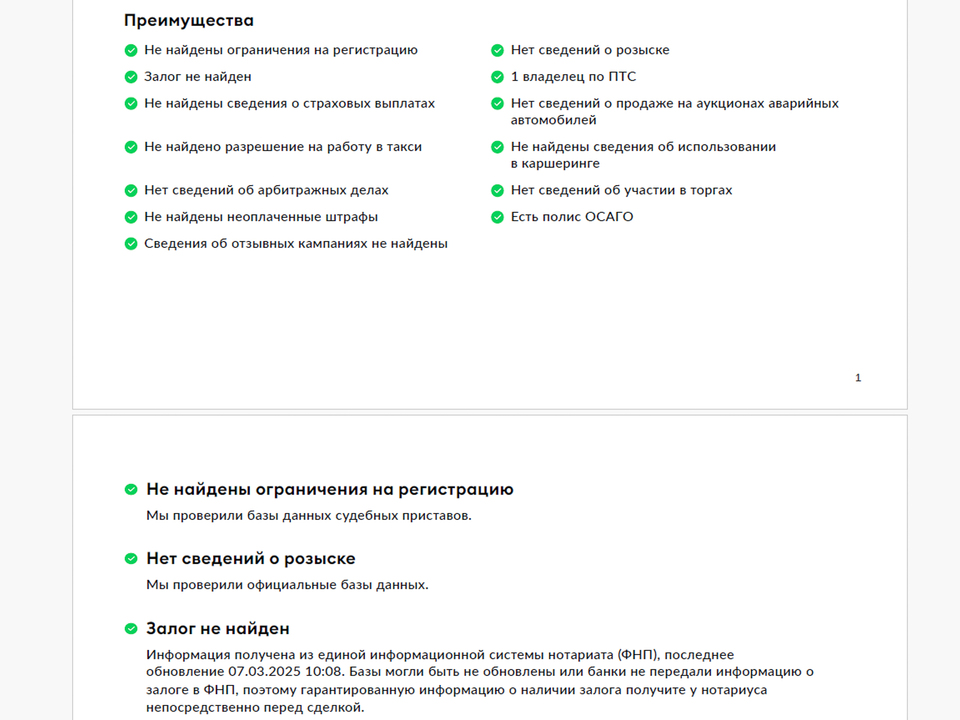 Преимущества

Не найдены ограничения на регистрацию

Залог не найден

Не найдены сведения о страховых выплатах

Не найдено разрешение на работу в такси

Нет сведений об арбитражных делах

Не найдены неоплаченные штрафы

Сведения об отзывных кампаниях не найдены

Нет сведений о розыске

1 владелец по ПТС

Нет сведений о продаже на аукционах аварийных автомобилей

Не найдены сведения об использовании в каршеринге

Нет сведений об участии в торгах

Есть полис ОСАГО

1

Не найдены ограничения на регистрацию

Мы проверили базы данных судебных приставов.

Нет сведений о розыске

Мы проверили официальные базы данных.

Залог не найден

Информация получена из единой информационной системы нотариата (ФНП), последнее обновление 07.03.2025 10:08. Базы могли быть не обновлены или банки не передали информацию о залоге в ФНП, поэтому гарантированную информацию о наличии залога получите у нотариуса непосредственно перед сделкой.